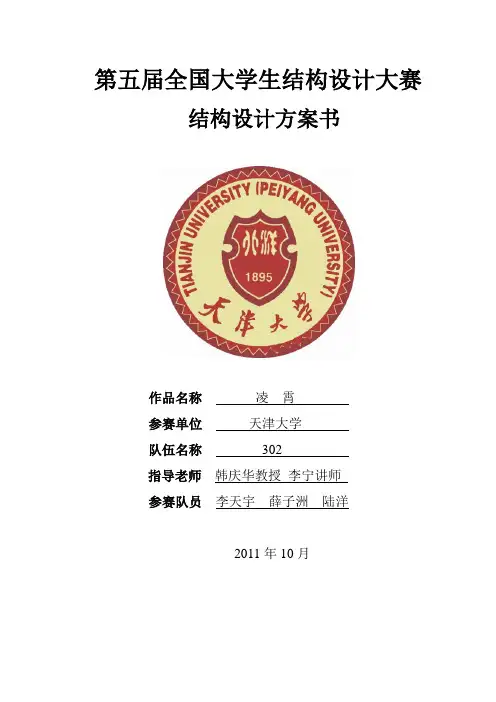 第五届全国大学生结构设计大赛

结构设计方案书

TIANJIN UNIVERSITY (PEIYANG UNIVERSITY)

北洋

1895

天津大学

作品名称 凌 霄

参赛单位 天津大学

队伍名称 302

指导老师 韩庆华教授 李宁讲师

参赛队员 李天宇 薛子洲 陆洋

2011年10月